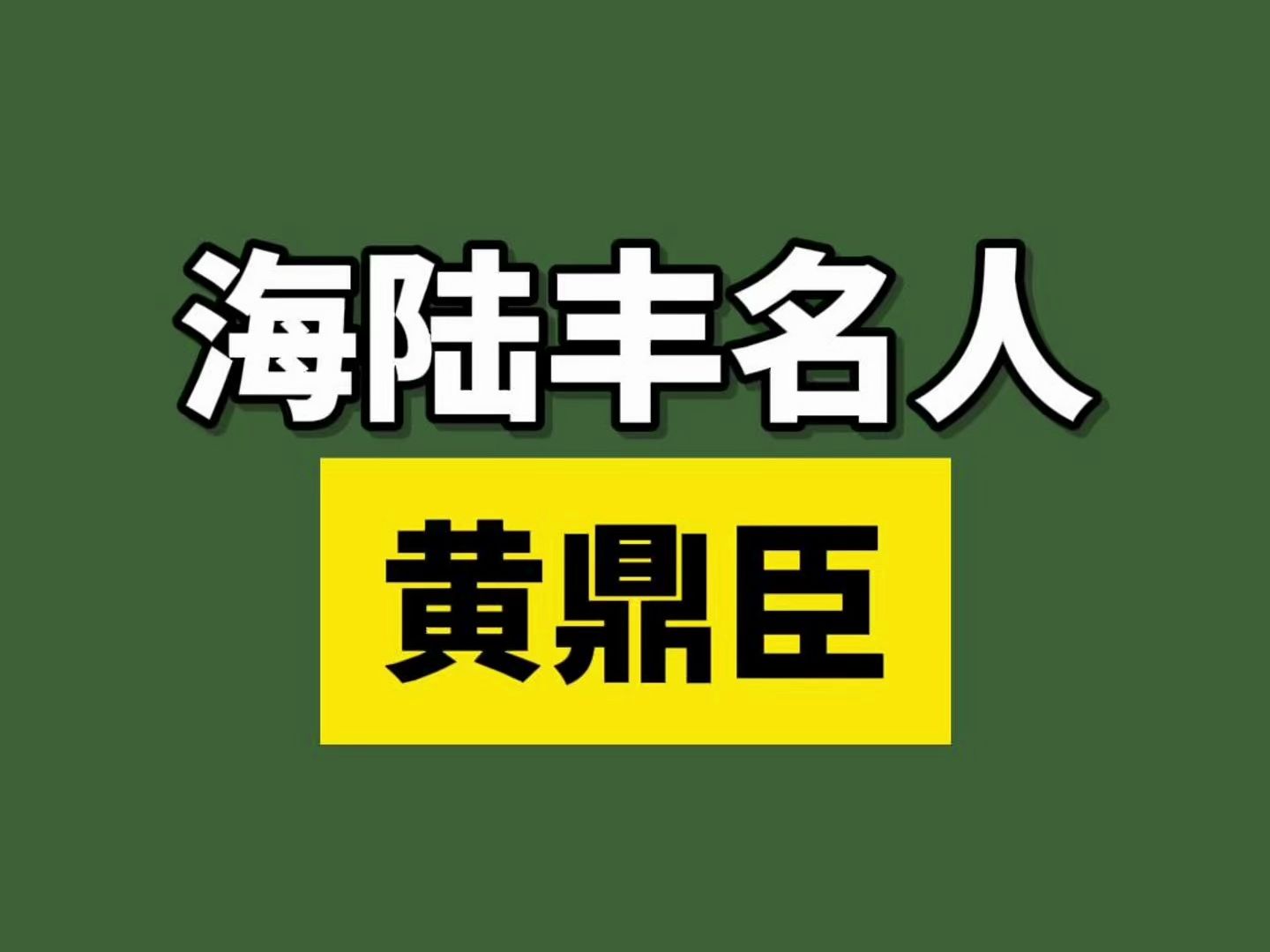 海陆丰名人

黄鼎臣